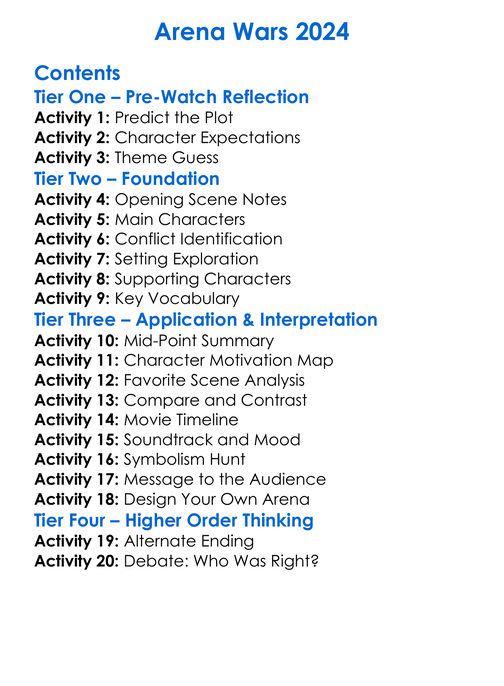 Arena Wars 2024

Contents

Tier One – Pre-Watch Reflection

Activity 1: Predict the Plot
Activity 2: Character Expectations
Activity 3: Theme Guess

Tier Two – Foundation

Activity 4: Opening Scene Notes
Activity 5: Main Characters
Activity 6: Conflict Identification
Activity 7: Setting Exploration
Activity 8: Supporting Characters
Activity 9: Key Vocabulary

Tier Three – Application & Interpretation

Activity 10: Mid-Point Summary
Activity 11: Character Motivation Map
Activity 12: Favorite Scene Analysis
Activity 13: Compare and Contrast
Activity 14: Movie Timeline
Activity 15: Soundtrack and Mood
Activity 16: Symbolism Hunt
Activity 17: Message to the Audience
Activity 18: Design Your Own Arena

Tier Four – Higher Order Thinking

Activity 19: Alternate Ending
Activity 20: Debate: Who Was Right?